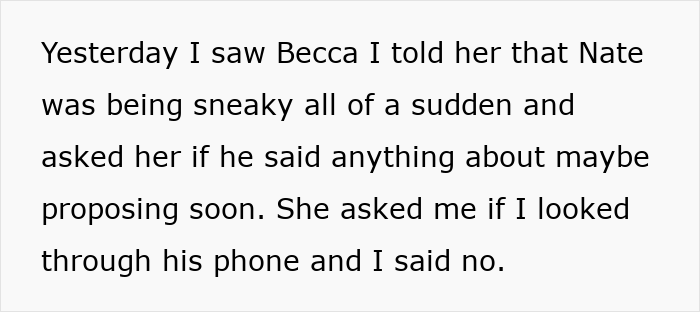 Yesterday I saw Becca I told her that Nate was being sneaky all of a sudden and asked her if he said anything about maybe proposing soon. She asked me if I looked through his phone and I said no.